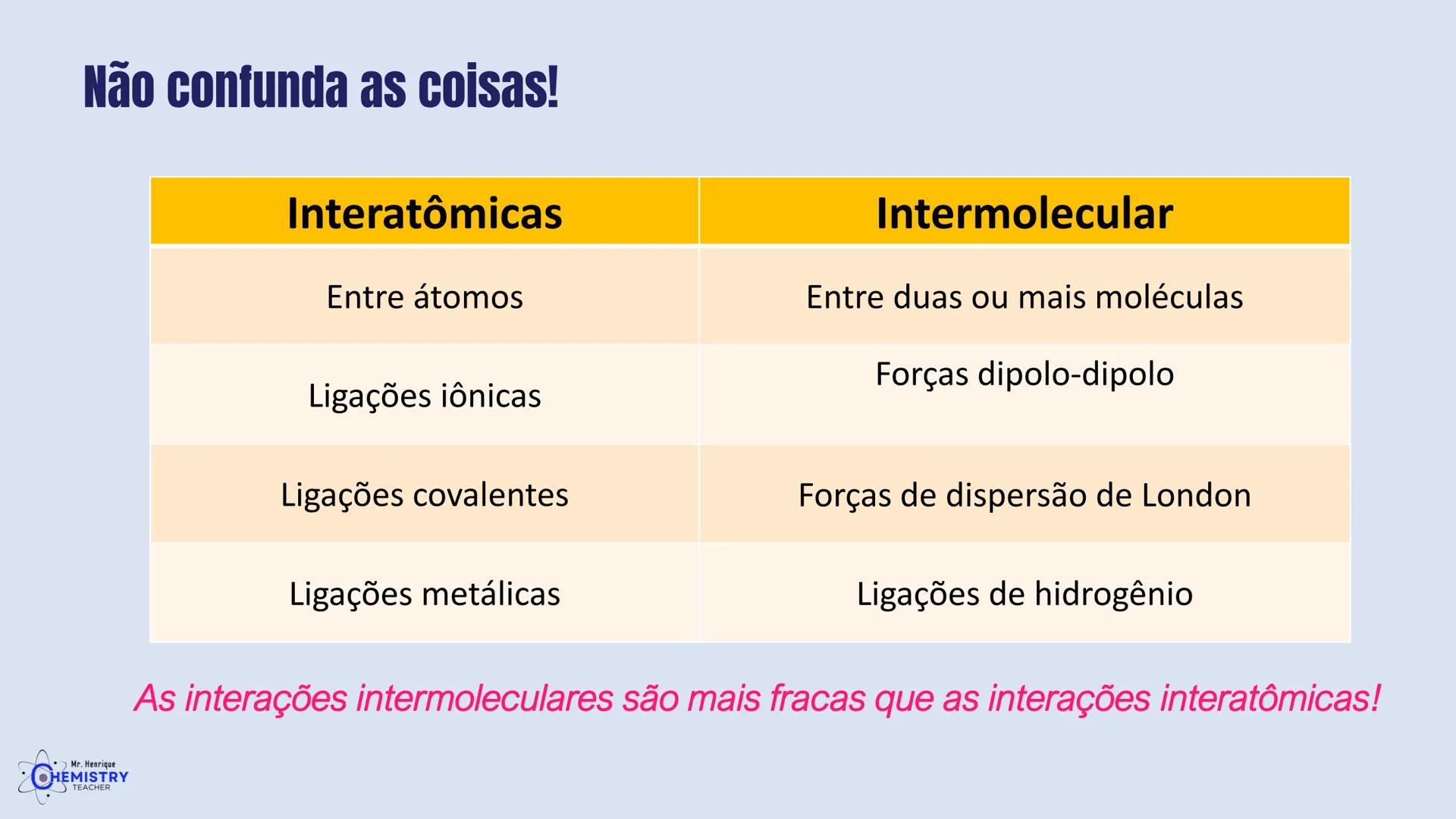 Não confunda as coisas!

| Interatômicas | Intermolecular |
|---|---|
| Entre átomos | Entre duas ou mais moléculas |
| Ligações iônicas | Forças dipolo-dipolo |
| Ligações covalentes | Forças de dispersão de London |
| Ligações metálicas | Ligações de hidrogênio |

As interações intermoleculares são mais fracas que as interações interatômicas!

Mr. Henrique
CHEMISTRY
TEACHER